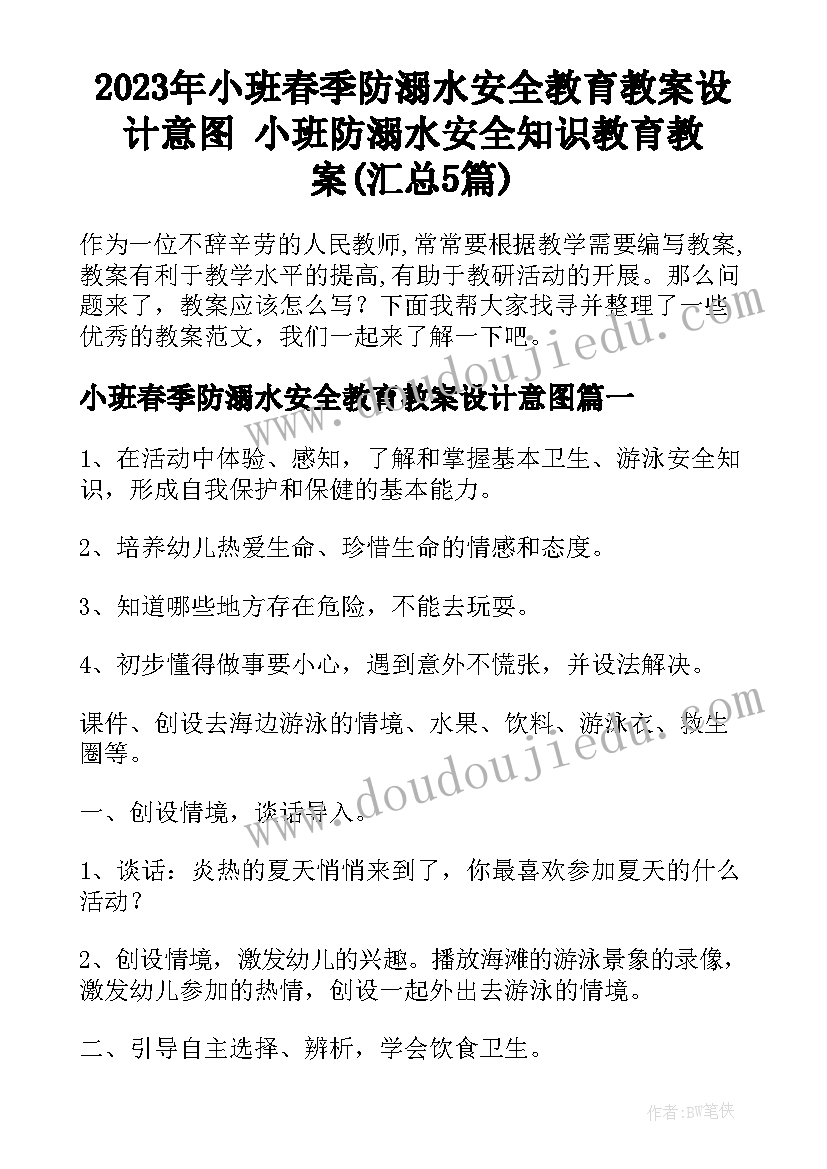 2023年小班春季防溺水安全教育教案设计意图 小班防溺水安全知识教育教案(汇总5篇)

作为一位不辞辛劳的人民教师,常常要根据教学需要编写教案,教案有利于教学水平的提高,有助于教研活动的开展。那么问题来了，教案应该怎么写？下面我帮大家找寻并整理了一些优秀的教案范文，我们一起来了解一下吧。

小班春季防溺水安全教育教案设计意图篇一

1、在活动中体验、感知，了解和掌握基本卫生、游泳安全知识，形成自我保护和保健的基本能力。

2、培养幼儿热爱生命、珍惜生命的情感和态度。

3、知道哪些地方存在危险，不能去玩耍。

4、初步懂得做事要小心，遇到意外不慌张，并设法解决。

课件、创设去海边游泳的情境、水果、饮料、游泳衣、救生圈等。

一、创设情境，谈话导入。

1、谈话：炎热的夏天悄悄来到了，你最喜欢参加夏天的什么活动？

2、创设情境，激发幼儿的兴趣。播放海滩的游泳景象的录像，激发幼儿参加的热情，创设一起外出去游泳的情境。

二、引导自主选择、辨析，学会饮食卫生。

www.doudoujiedu.com
www.doudoujiedu.com

作者:BW笔侠